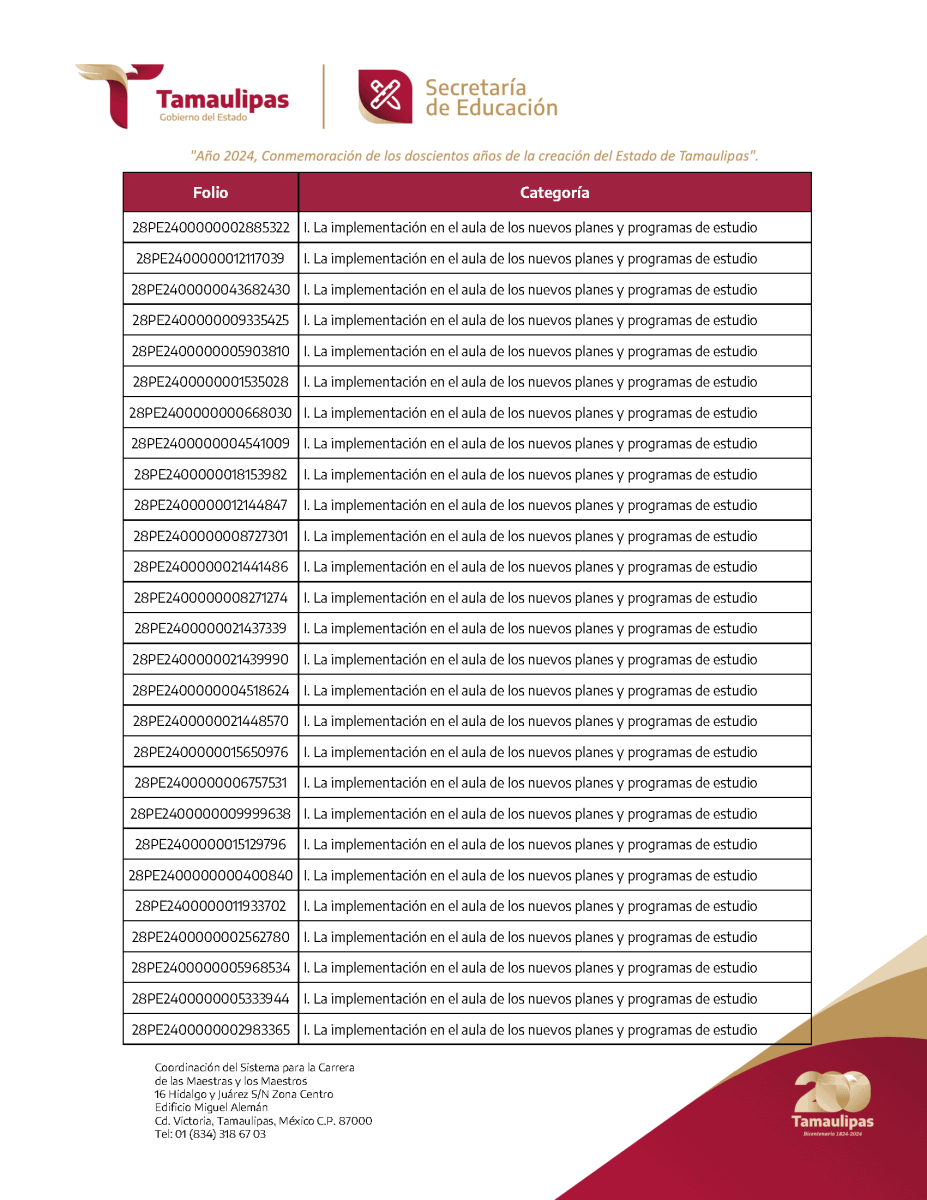 Tamaulipas
Gobierno del Estado

Secretaría de Educación

"Año 2024, Conmemoración de los doscientos años de la creación del Estado de Tamaulipas".

| Folio | Categoría |
|---|---|
| 28PE2400000002885322 | I. La implementación en el aula de los nuevos planes y programas de estudio |
| 28PE2400000012117039 | I. La implementación en el aula de los nuevos planes y programas de estudio |
| 28PE2400000043682430 | I. La implementación en el aula de los nuevos planes y programas de estudio |
| 28PE2400000009335425 | I. La implementación en el aula de los nuevos planes y programas de estudio |
| 28PE2400000005903810 | I. La implementación en el aula de los nuevos planes y programas de estudio |
| 28PE2400000001535028 | I. La implementación en el aula de los nuevos planes y programas de estudio |
| 28PE2400000000668030 | I. La implementación en el aula de los nuevos planes y programas de estudio |
| 28PE2400000004541009 | I. La implementación en el aula de los nuevos planes y programas de estudio |
| 28PE2400000018153982 | I. La implementación en el aula de los nuevos planes y programas de estudio |
| 28PE2400000012144847 | I. La implementación en el aula de los nuevos planes y programas de estudio |
| 28PE2400000008727301 | I. La implementación en el aula de los nuevos planes y programas de estudio |
| 28PE2400000021441486 | I. La implementación en el aula de los nuevos planes y programas de estudio |
| 28PE2400000008271274 | I. La implementación en el aula de los nuevos planes y programas de estudio |
| 28PE2400000021437339 | I. La implementación en el aula de los nuevos planes y programas de estudio |
| 28PE2400000021439990 | I. La implementación en el aula de los nuevos planes y programas de estudio |
| 28PE2400000004518624 | I. La implementación en el aula de los nuevos planes y programas de estudio |
| 28PE2400000021448570 | I. La implementación en el aula de los nuevos planes y programas de estudio |
| 28PE2400000015650976 | I. La implementación en el aula de los nuevos planes y programas de estudio |
| 28PE2400000006757531 | I. La implementación en el aula de los nuevos planes y programas de estudio |
| 28PE2400000009999638 | I. La implementación en el aula de los nuevos planes y programas de estudio |
| 28PE2400000015129796 | I. La implementación en el aula de los nuevos planes y programas de estudio |
| 28PE2400000000400840 | I. La implementación en el aula de los nuevos planes y programas de estudio |
| 28PE2400000011933702 | I. La implementación en el aula de los nuevos planes y programas de estudio |
| 28PE2400000002562780 | I. La implementación en el aula de los nuevos planes y programas de estudio |
| 28PE2400000005968534 | I. La implementación en el aula de los nuevos planes y programas de estudio |
| 28PE2400000005333944 | I. La implementación en el aula de los nuevos planes y programas de estudio |
| 28PE2400000002983365 | I. La implementación en el aula de los nuevos planes y programas de estudio |

Coordinación del Sistema para la Carrera
de las Maestras y los Maestros
16 Hidalgo y Juárez S/N Zona Centro
Edificio Miguel Alemán
Cd. Victoria, Tamaulipas, México C.P. 87000
Tel: 01 (834) 318 67 03

200
Tamaulipas
Bicentenario 1824-2024